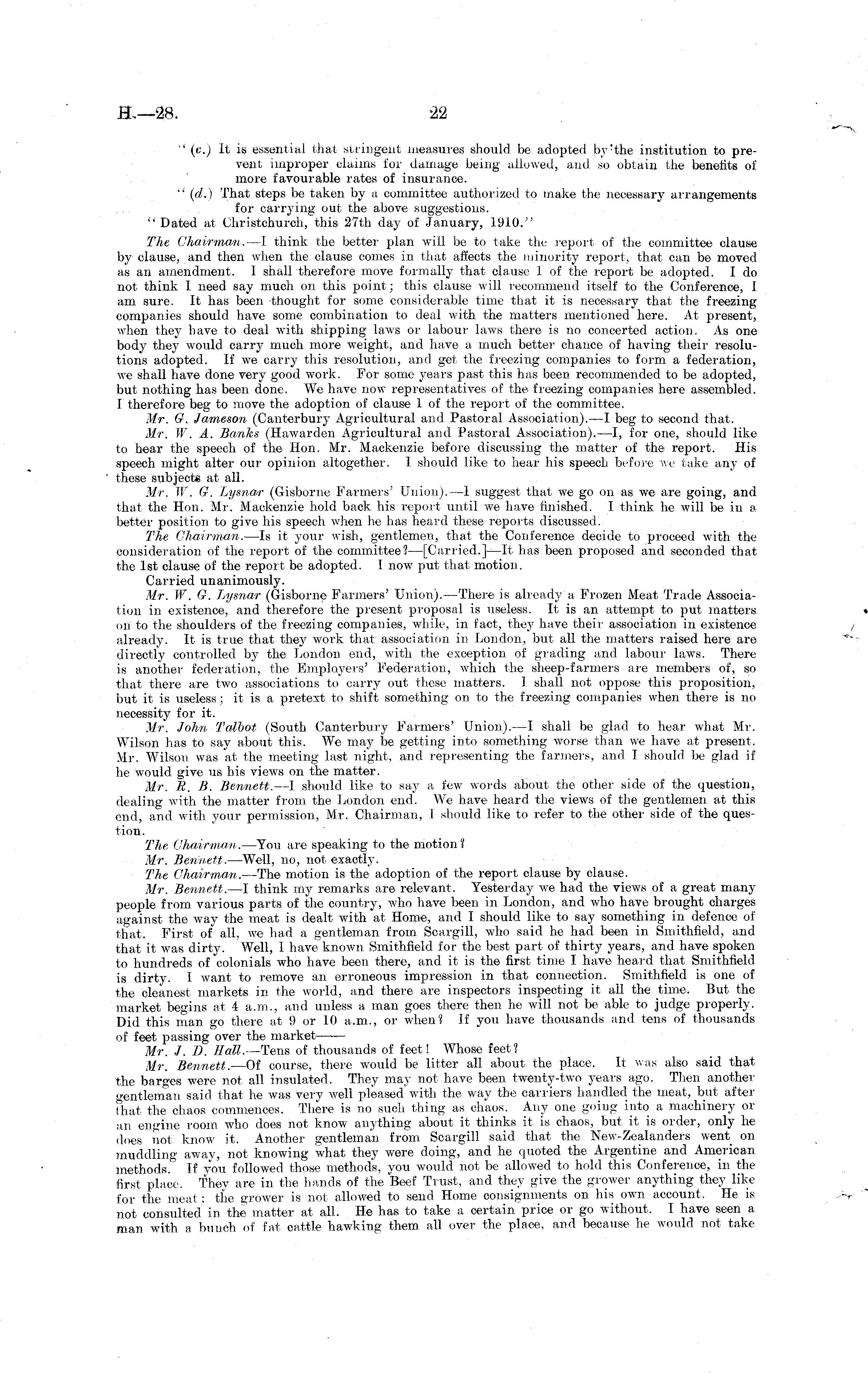 H.—28. 22

"(c.) It is essential that stringent measures should be adopted by the institution to prevent improper claims for damage being allowed, and so obtain the benefits of more favourable rates of insurance.

"(d.) That steps be taken by a committee authorized to make the necessary arrangements for carrying out the above suggestions.

"Dated at Christchurch, this 27th day of January, 1910."

The Chairman.—I think the better plan will be to take the report of the committee clause by clause, and then when the clause comes in that affects the minority report, that can be moved as an amendment. I shall therefore move formally that clause 1 of the report be adopted. I do not think I need say much on this point; this clause will recommend itself to the Conference, I am sure. It has been thought for some considerable time that it is necessary that the freezing companies should have some combination to deal with the matters mentioned here. At present, when they have to deal with shipping laws or labour laws there is no concerted action. As one body they would carry much more weight, and have a much better chance of having their resolutions adopted. If we carry this resolution, and get the freezing companies to form a federation, we shall have done very good work. For some years past this has been recommended to be adopted, but nothing has been done. We have now representatives of the freezing companies here assembled. I therefore beg to move the adoption of clause 1 of the report of the committee.

Mr. G. Jameson (Canterbury Agricultural and Pastoral Association).—I beg to second that.

Mr. W. A. Banks (Hawarden Agricultural and Pastoral Association).—I, for one, should like to hear the speech of the Hon. Mr. Mackenzie before discussing the matter of the report. His speech might alter our opinion altogether. I should like to hear his speech before we take any of these subjects at all.

Mr. W. G. Lysnar (Gisborne Farmers' Union).—I suggest that we go on as we are going, and that the Hon. Mr. Mackenzie hold back his report until we have finished. I think he will be in a better position to give his speech when he has heard these reports discussed.

The Chairman.—Is it your wish, gentlemen, that the Conference decide to proceed with the consideration of the report of the committee?—[Carried.]—It has been proposed and seconded that the 1st clause of the report be adopted. I now put that motion.

Carried unanimously.

Mr. W. G. Lysnar (Gisborne Farmers' Union).—There is already a Frozen Meat Trade Association in existence, and therefore the present proposal is useless. It is an attempt to put matters on to the shoulders of the freezing companies, while, in fact, they have their association in existence already. It is true that they work that association in London, but all the matters raised here are directly controlled by the London end, with the exception of grading and labour laws. There is another federation, the Employers' Federation, which the sheep-farmers are members of, so that there are two associations to carry out these matters. I shall not oppose this proposition, but it is useless; it is a pretext to shift something on to the freezing companies when there is no necessity for it.

Mr. John Talbot (South Canterbury Farmers' Union).—I shall be glad to hear what Mr. Wilson has to say about this. We may be getting into something worse than we have at present. Mr. Wilson was at the meeting last night, and representing the farmers, and I should be glad if he would give us his views on the matter.

Mr. R. B. Bennett.—I should like to say a few words about the other side of the question, dealing with the matter from the London end. We have heard the views of the gentlemen at this end, and with your permission, Mr. Chairman, I should like to refer to the other side of the question.

The Chairman.—You are speaking to the motion?

Mr. Bennett.—Well, no, not exactly.

The Chairman.—The motion is the adoption of the report clause by clause.

Mr. Bennett.—I think my remarks are relevant. Yesterday we had the views of a great many people from various parts of the country, who have been in London, and who have brought charges against the way the meat is dealt with at Home, and I should like to say something in defence of that. First of all, we had a gentleman from Scargill, who said he had been in Smithfield, and that it was dirty. Well, I have known Smithfield for the best part of thirty years, and have spoken to hundreds of colonials who have been there, and it is the first time I have heard that Smithfield is dirty. I want to remove an erroneous impression in that connection. Smithfield is one of the cleanest markets in the world, and there are inspectors inspecting it all the time. But the market begins at 4 a.m., and unless a man goes there then he will not be able to judge properly. Did this man go there at 9 or 10 a.m., or when? If you have thousands and tens of thousands of feet passing over the market——

Mr. J. D. Hall.—Tens of thousands of feet! Whose feet?

Mr. Bennett.—Of course, there would be litter all about the place. It was also said that the barges were not all insulated. They may not have been twenty-two years ago. Then another gentleman said that he was very well pleased with the way the carriers handled the meat, but after that the chaos commences. There is no such thing as chaos. Any one going into a machinery or an engine room who does not know anything about it thinks it is chaos, but it is order, only he does not know it. Another gentleman from Scargill said that the New-Zealanders went on muddling away, not knowing what they were doing, and he quoted the Argentine and American methods. If you followed those methods, you would not be allowed to hold this Conference, in the first place. They are in the hands of the Beef Trust, and they give the grower anything they like for the meat; the grower is not allowed to send Home consignments on his own account. He is not consulted in the matter at all. He has to take a certain price or go without. I have seen a man with a bunch of fat cattle hawking them all over the place, and because he would not take